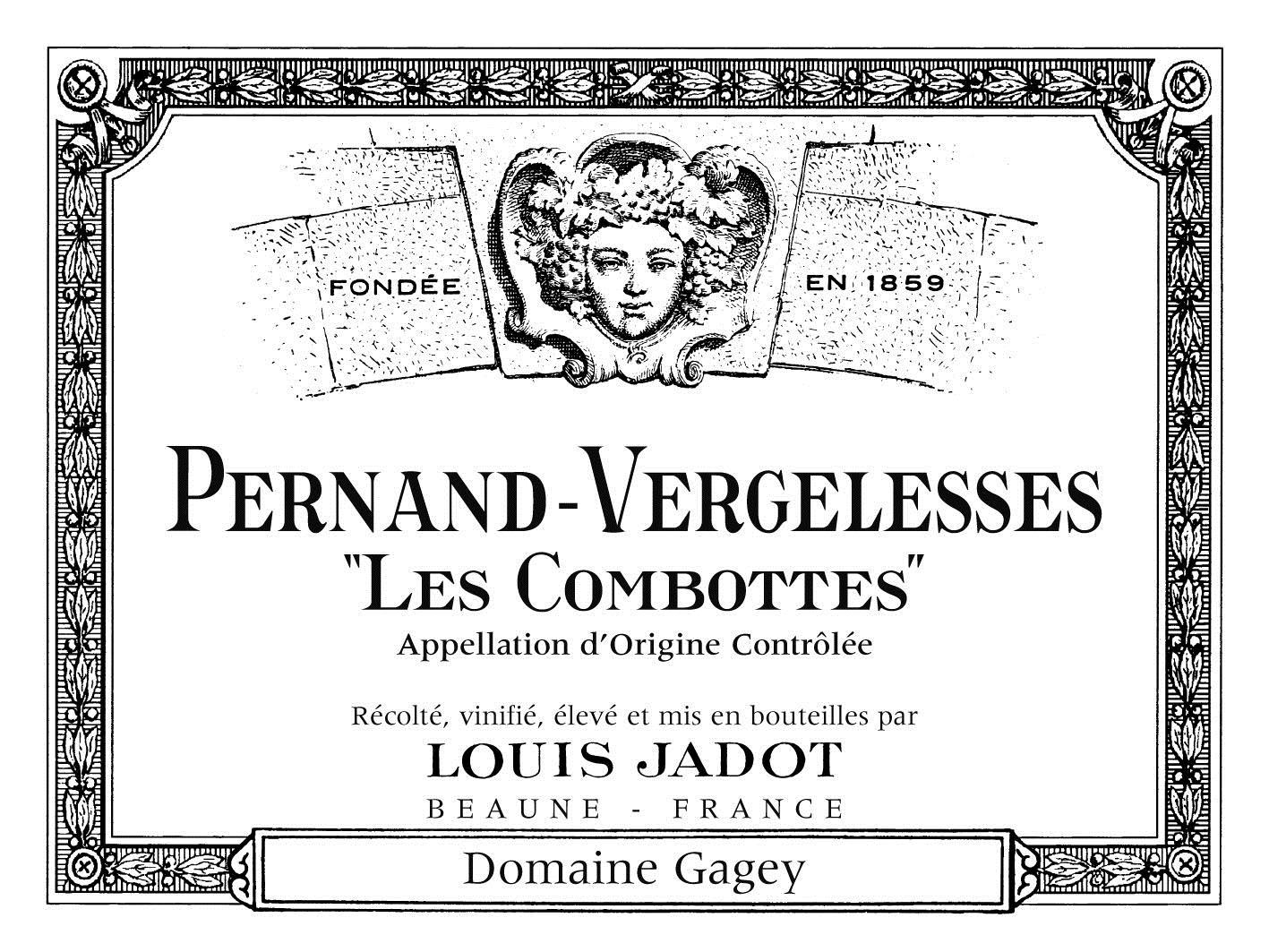 FONDÉE EN 1859

PERNAND-VERGELESSES
"LES COMBOTTES"
Appellation d'Origine Contrôlée

Récolté, vinifié, élevé et mis en bouteilles par
LOUIS JADOT
BEAUNE - FRANCE

Domaine Gagey